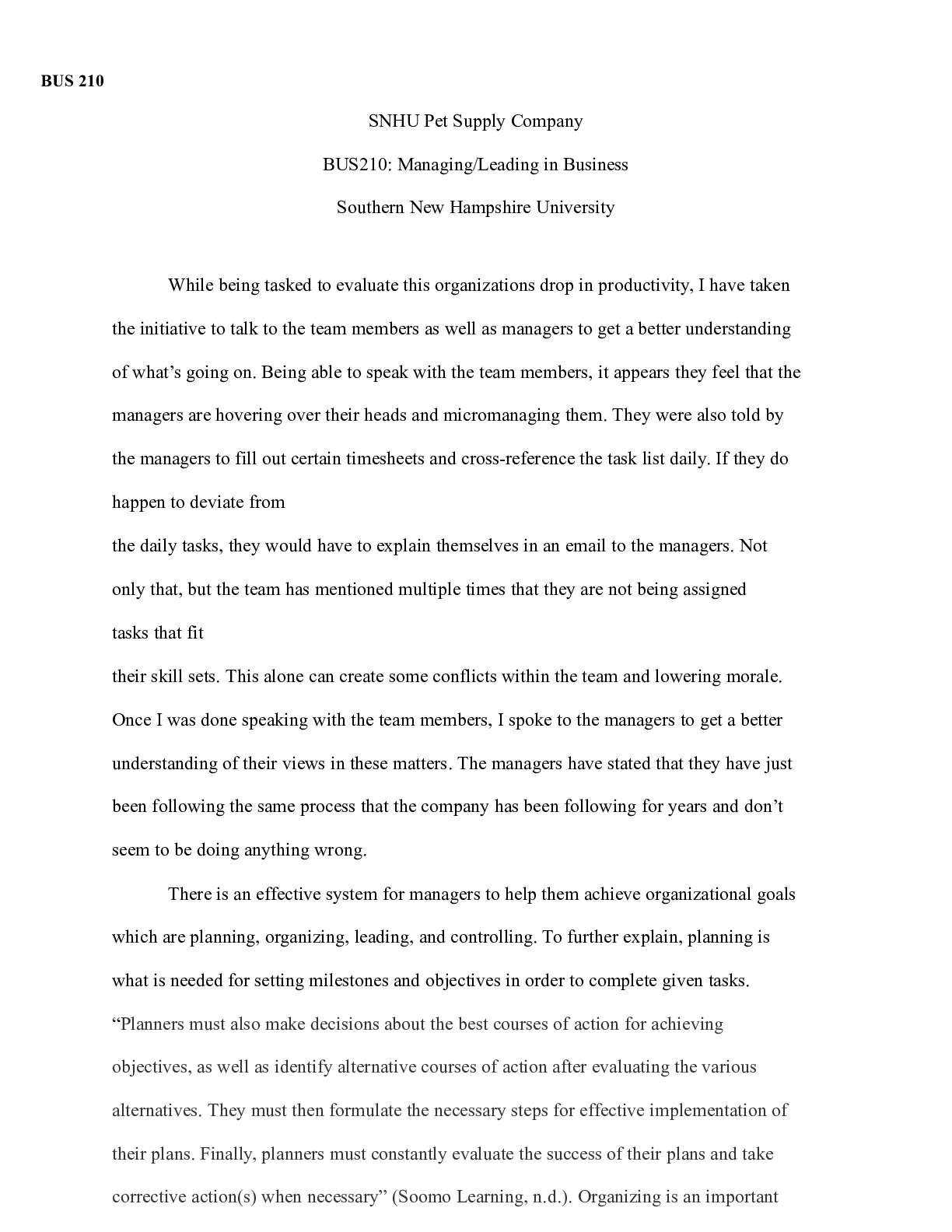 BUS 210

SNHU Pet Supply Company

BUS210: Managing/Leading in Business

Southern New Hampshire University

While being tasked to evaluate this organizations drop in productivity, I have taken the initiative to talk to the team members as well as managers to get a better understanding of what's going on. Being able to speak with the team members, it appears they feel that the managers are hovering over their heads and micromanaging them. They were also told by the managers to fill out certain timesheets and cross-reference the task list daily. If they do happen to deviate from the daily tasks, they would have to explain themselves in an email to the managers. Not only that, but the team has mentioned multiple times that they are not being assigned tasks that fit their skill sets. This alone can create some conflicts within the team and lowering morale. Once I was done speaking with the team members, I spoke to the managers to get a better understanding of their views in these matters. The managers have stated that they have just been following the same process that the company has been following for years and don't seem to be doing anything wrong.

There is an effective system for managers to help them achieve organizational goals which are planning, organizing, leading, and controlling. To further explain, planning is what is needed for setting milestones and objectives in order to complete given tasks. "Planners must also make decisions about the best courses of action for achieving objectives, as well as identify alternative courses of action after evaluating the various alternatives. They must then formulate the necessary steps for effective implementation of their plans. Finally, planners must constantly evaluate the success of their plans and take corrective action(s) when necessary" (Soomo Learning, n.d.). Organizing is an important